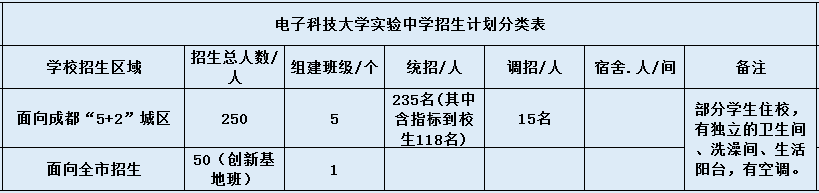 电子科技大学实验中学招生计划分类表

| 学校招生区域 | 招生总人数/人 | 组建班级/个 | 统招/人 | 调招/人 | 宿舍.人/间 | 备注 |
|---|---|---|---|---|---|---|
| 面向成都“5+2”城区 | 250 | 5 | 235名(其中含指标到校生118名) | 15名 | | 部分学生住校，有独立的卫生间、洗澡间、生活阳台，有空调。 |
| 面向全市招生 | 50（创新基地班） | 1 | | | | |